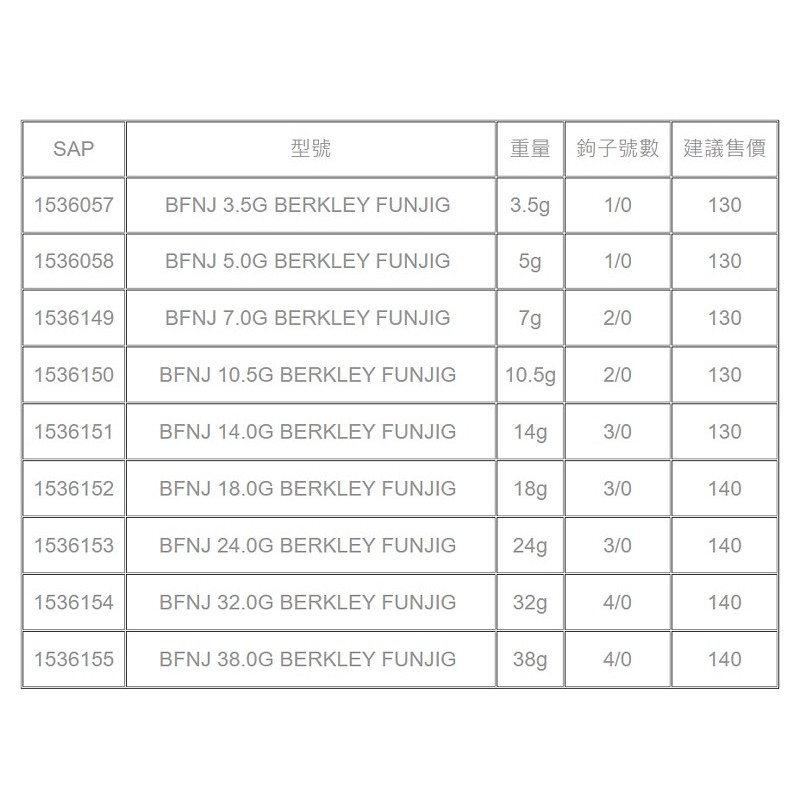 | SAP | 型號 | 重量 | 鉤子號數 | 建議售價 |
|---|---|---|---|---|
| 1536057 | BFNJ 3.5G BERKLEY FUNJIG | 3.5g | 1/0 | 130 |
| 1536058 | BFNJ 5.0G BERKLEY FUNJIG | 5g | 1/0 | 130 |
| 1536149 | BFNJ 7.0G BERKLEY FUNJIG | 7g | 2/0 | 130 |
| 1536150 | BFNJ 10.5G BERKLEY FUNJIG | 10.5g | 2/0 | 130 |
| 1536151 | BFNJ 14.0G BERKLEY FUNJIG | 14g | 3/0 | 130 |
| 1536152 | BFNJ 18.0G BERKLEY FUNJIG | 18g | 3/0 | 140 |
| 1536153 | BFNJ 24.0G BERKLEY FUNJIG | 24g | 3/0 | 140 |
| 1536154 | BFNJ 32.0G BERKLEY FUNJIG | 32g | 4/0 | 140 |
| 1536155 | BFNJ 38.0G BERKLEY FUNJIG | 38g | 4/0 | 140 |